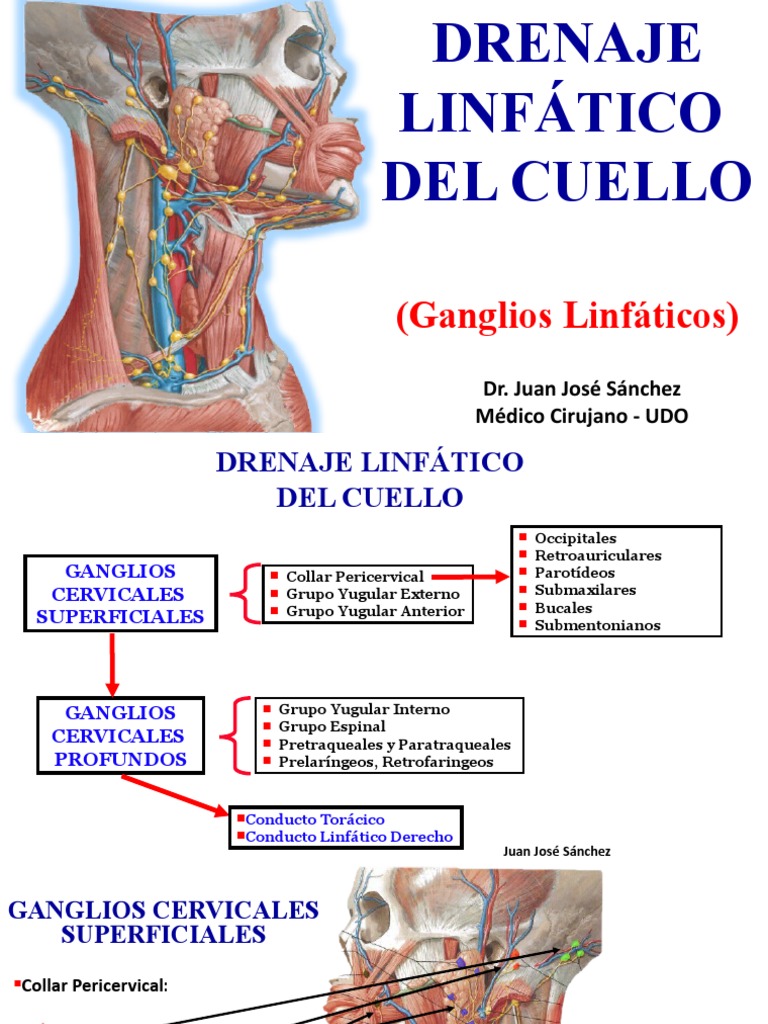 DRENAJE LINFÁTICO DEL CUELLO

(Ganglios Linfáticos)

Dr. Juan José Sánchez
Médico Cirujano - UDO

DRENAJE LINFÁTICO
DEL CUELLO

GANGLIOS CERVICALES SUPERFICIALES

• Collar Pericervical
• Grupo Yugular Externo
• Grupo Yugular Anterior

• Occipitales
• Retroauriculares
• Parotídeos
• Submaxilares
• Bucales
• Submentonianos

GANGLIOS CERVICALES PROFUNDOS

• Grupo Yugular Interno
• Grupo Espinal
• Pretraqueales y Paratraqueales
• Prelaríngeos, Retrofaringeos

• Conducto Torácico
• Conducto Linfático Derecho

Juan José Sánchez

GANGLIOS CERVICALES SUPERFICIALES

• Collar Pericervical: